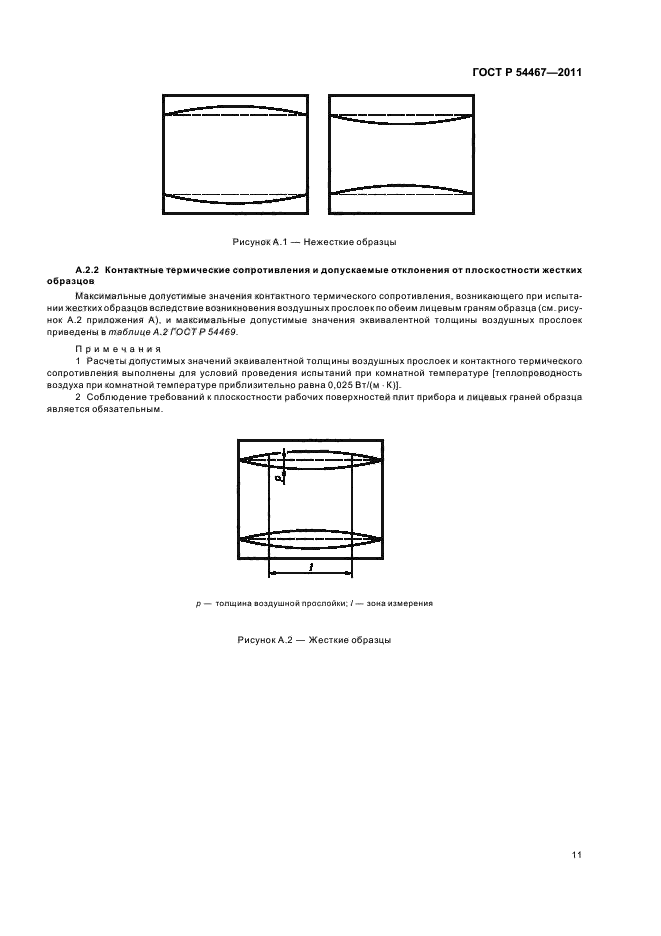 ГОСТ Р 54467—2011

Рисунок А.1 — Нежесткие образцы

А.2.2 Контактные термические сопротивления и допускаемые отклонения от плоскостности жестких образцов

Максимальные допустимые значения контактного термического сопротивления, возникающего при испытании жестких образцов вследствие возникновения воздушных прослоек по обеим лицевым граням образца (см. рисунок А.2 приложения А), и максимальные допустимые значения эквивалентной толщины воздушных прослоек приведены в таблице А.2 ГОСТ Р 54469.

Примечания
1 Расчеты допустимых значений эквивалентной толщины воздушных прослоек и контактного термического сопротивления выполнены для условий проведения испытаний при комнатной температуре [теплопроводность воздуха при комнатной температуре приблизительно равна 0,025 Вт/(м · К)].
2 Соблюдение требований к плоскостности рабочих поверхностей плит прибора и лицевых граней образца является обязательным.

p

l

p — толщина воздушной прослойки; l — зона измерения

Рисунок А.2 — Жесткие образцы

11